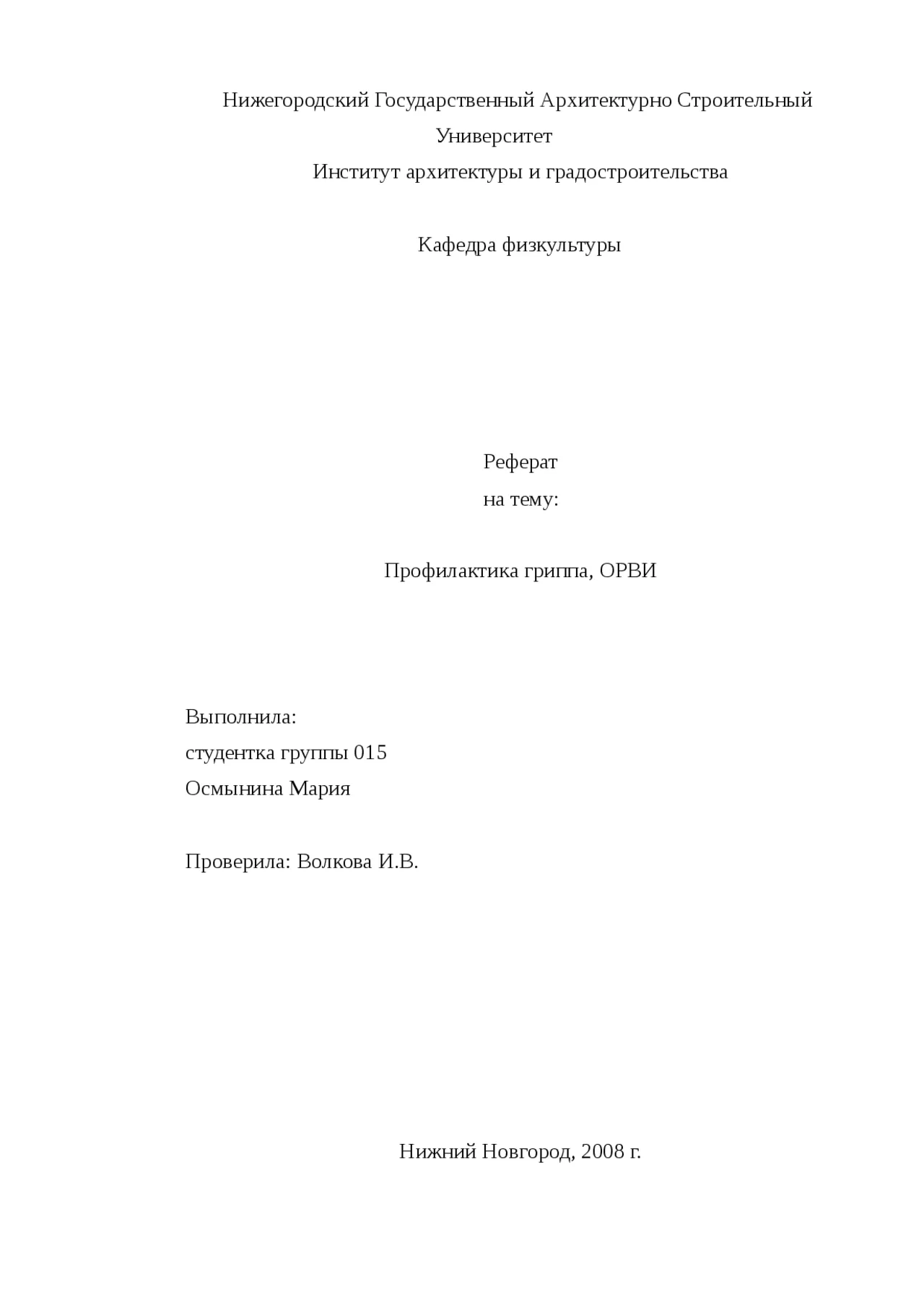 Нижегородский Государственный Архитектурно Строительный Университет
Институт архитектуры и градостроительства

Кафедра физкультуры

Реферат
на тему:

Профилактика гриппа, ОРВИ

Выполнила:
студентка группы 015
Осмынина Мария

Проверила: Волкова И.В.

Нижний Новгород, 2008 г.